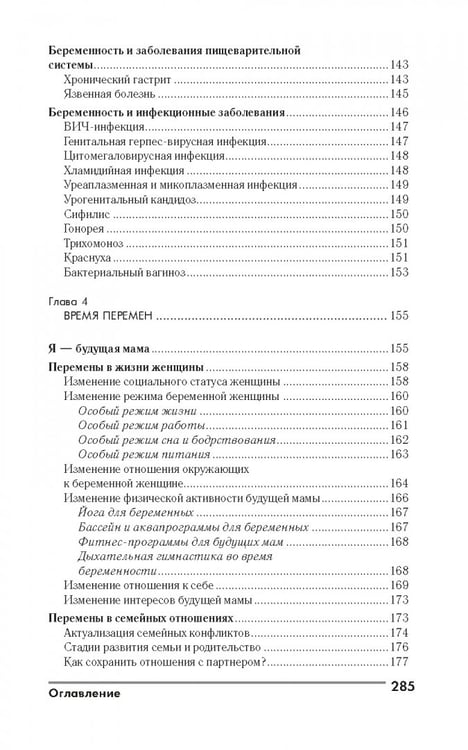 Беременность и заболевания пищеварительной системы 143
Хронический гастрит 143
Язвенная болезнь 145

Беременность и инфекционные заболевания 146
ВИЧ-инфекция 147
Генитальная герпес-вирусная инфекция 147
Цитомегаловирусная инфекция 148
Хламидийная инфекция 148
Уреаплазменная и микоплазменная инфекция 149
Урогенитальный кандидоз 149
Сифилис 150
Гонорея 150
Трихомоноз 151
Краснуха 151
Бактериальный вагиноз 153

Глава 4
ВРЕМЯ ПЕРЕМЕН 155

Я — будущая мама 155

Перемены в жизни женщины 158
Изменение социального статуса женщины 158
Изменение режима беременной женщины 160
Особый режим жизни 160
Особый режим работы 161
Особый режим сна и бодрствования 162
Особый режим питания 163
Изменение отношения окружающих к беременной женщине 164
Изменение физической активности будущей мамы 166
Йога для беременных 167
Бассейн и аквапрограммы для беременных 167
Фитнес-программы для будущих мам 168
Дыхательная гимнастика во время беременности 168
Изменение отношения к себе 169
Изменение интересов будущей мамы 173

Перемены в семейных отношениях 173
Актуализация семейных конфликтов 174
Стадии развития семьи и родительство 176
Как сохранить отношения с партнером? 177

Оглавление 285